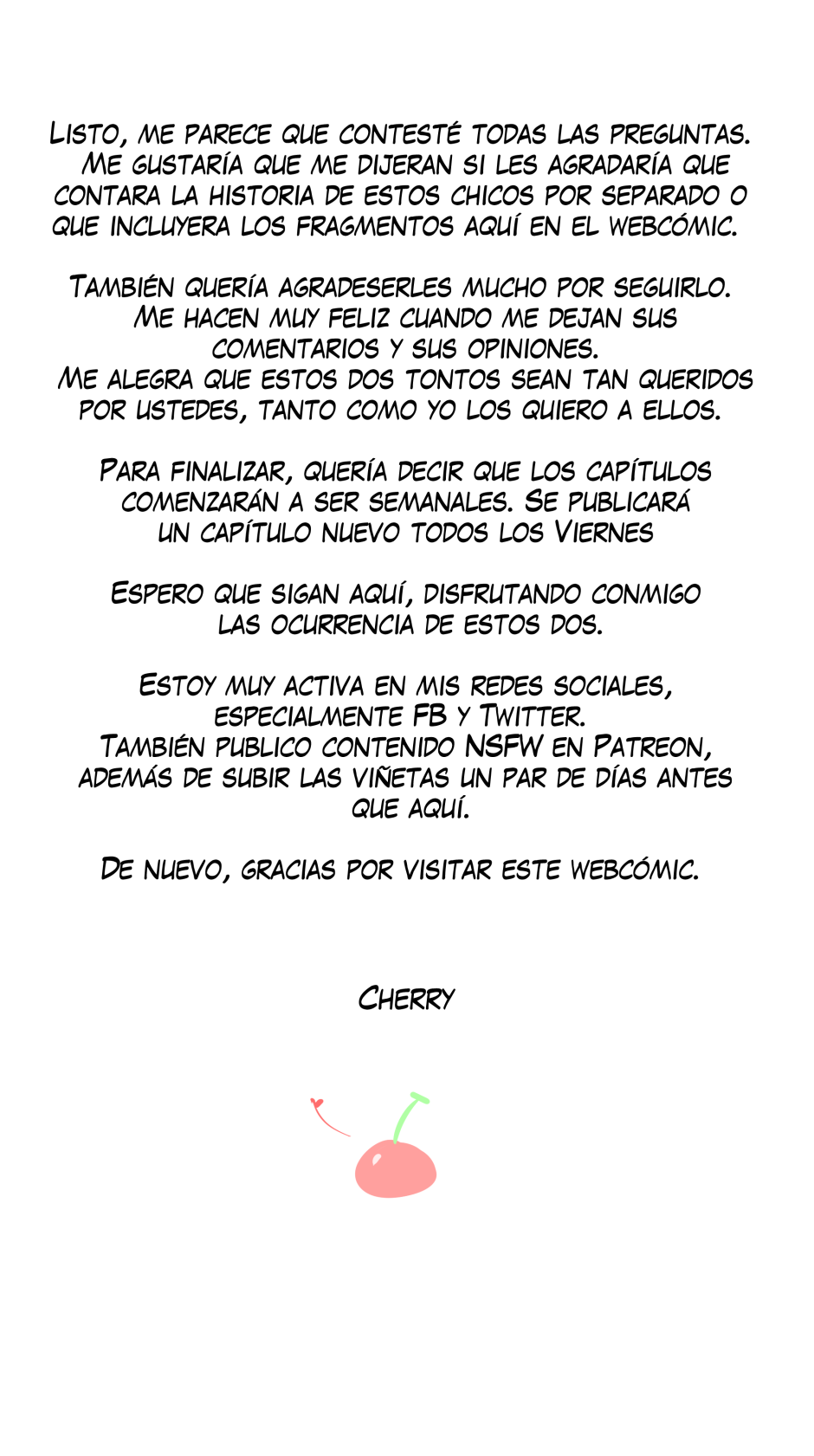 Listo, me parece que contesté todas las preguntas. Me gustaría que me dijeran si les agradaría que contara la historia de estos chicos por separado o que incluyera los fragmentos aquí en el webcómic.

También quería agradeserles mucho por seguirlo. Me hacen muy feliz cuando me dejan sus comentarios y sus opiniones. Me alegra que estos dos tontos sean tan queridos por ustedes, tanto como yo los quiero a ellos.

Para finalizar, quería decir que los capítulos comenzarán a ser semanales. Se publicará un capítulo nuevo todos los Viernes

Espero que sigan aquí, disfrutando conmigo las ocurrencia de estos dos.

Estoy muy activa en mis redes sociales, especialmente FB y Twitter. También publico contenido NSFW en Patreon, además de subir las viñetas un par de días antes que aquí.

De nuevo, gracias por visitar este webcómic.

Cherry